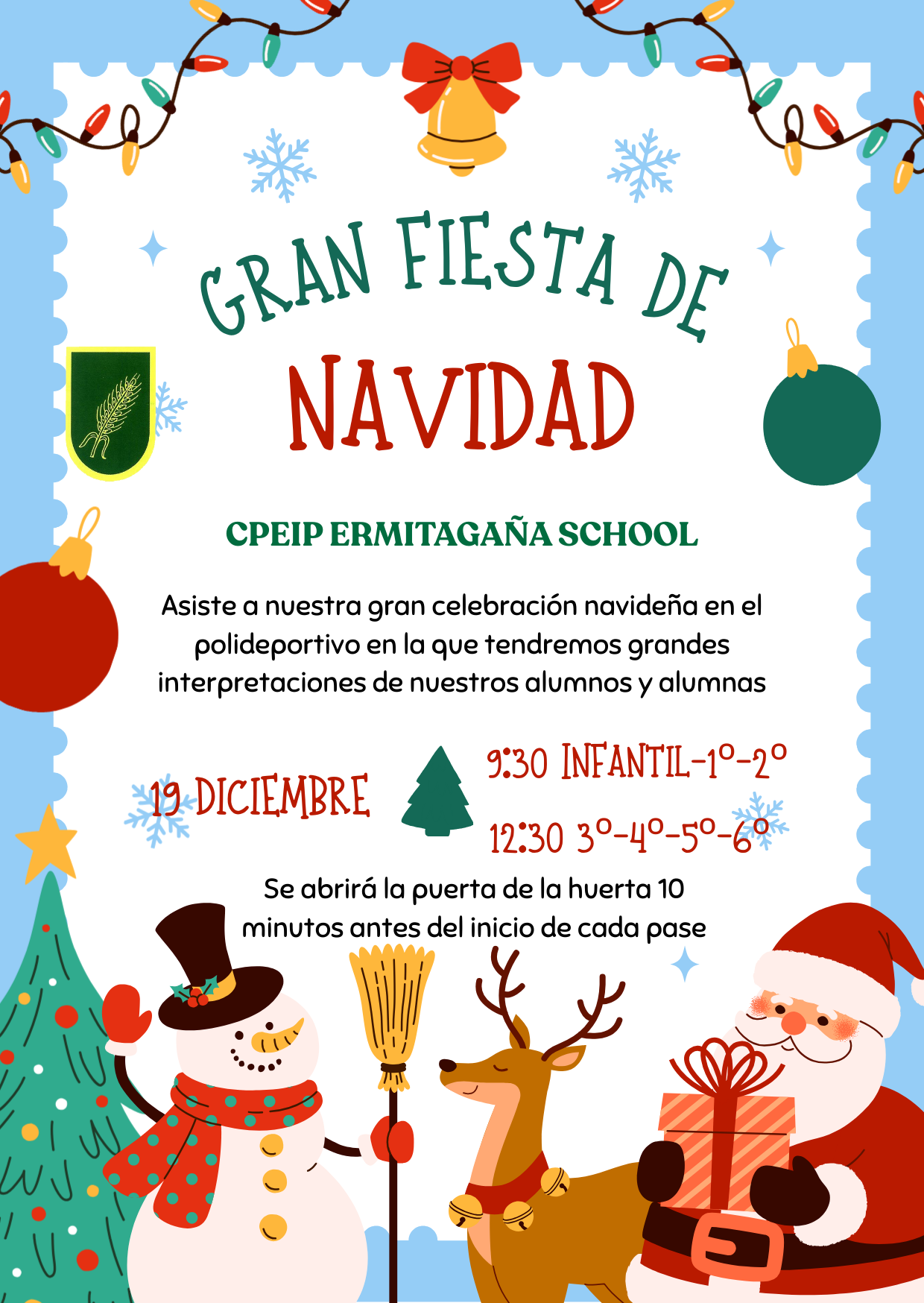 GRAN FIESTA DE
NAVIDAD

CPEIP ERMITAGAÑA SCHOOL

Asiste a nuestra gran celebración navideña en el polideportivo en la que tendremos grandes interpretaciones de nuestros alumnos y alumnas

19 DICIEMBRE

9:30 INFANTIL-1º-2º
12:30 3º-4º-5º-6º

Se abrirá la puerta de la huerta 10 minutos antes del inicio de cada pase